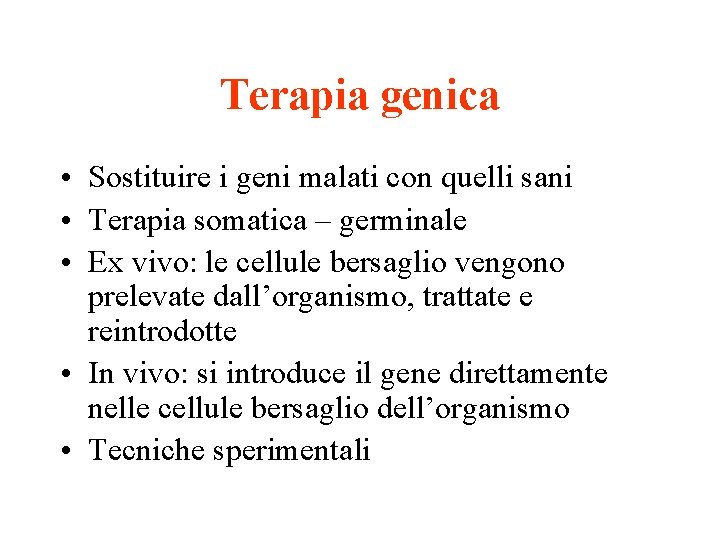 Terapia genica

• Sostituire i geni malati con quelli sani
• Terapia somatica – germinale
• Ex vivo: le cellule bersaglio vengono prelevate dall’organismo, trattate e reintrodotte
• In vivo: si introduce il gene direttamente nelle cellule bersaglio dell’organismo
• Tecniche sperimentali